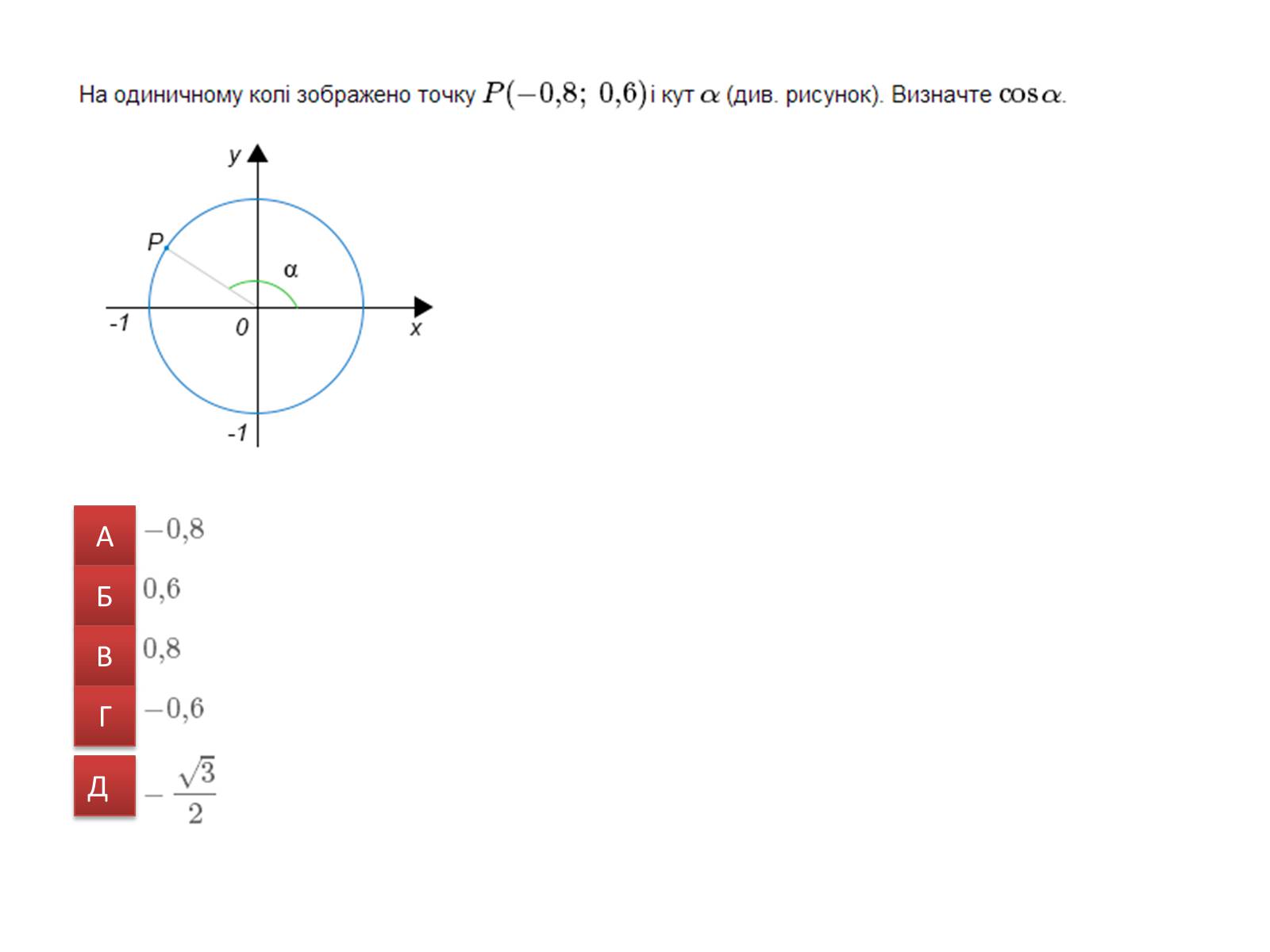 На одиничному колі зображено точку $P(-0{,}8;\ 0{,}6)$ і кут $\alpha$ (див. рисунок). Визначте $\cos\alpha$.

y
P
α
-1
0
x
-1

А $-0{,}8$

Б $0{,}6$

В $0{,}8$

Г $-0{,}6$

Д $-\frac{\sqrt{3}}{2}$